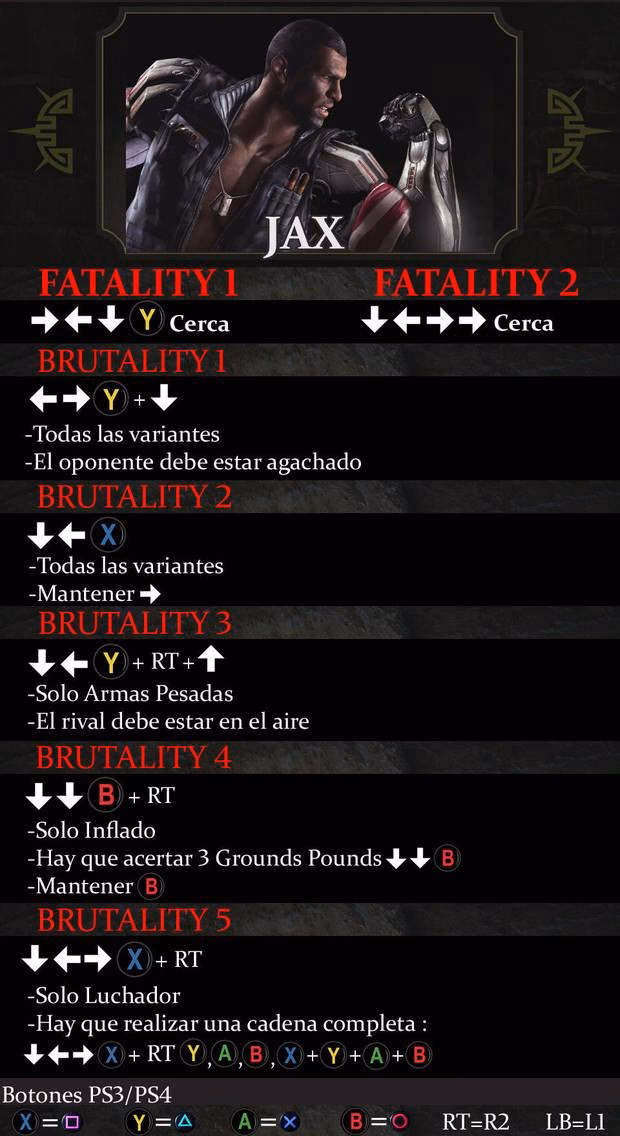 JAX

FATALITY 1
→←↓ Y Cerca

FATALITY 2
↓←→→ Cerca

BRUTALITY 1
←→ Y + ↓
-Todas las variantes
-El oponente debe estar agachado

BRUTALITY 2
↓← X
-Todas las variantes
-Mantener →

BRUTALITY 3
↓← Y + RT + ↑
-Solo Armas Pesadas
-El rival debe estar en el aire

BRUTALITY 4
↓↓ B + RT
-Solo Inflado
-Hay que acertar 3 Grounds Pounds ↓↓ B
-Mantener B

BRUTALITY 5
↓←→ X + RT
-Solo Luchador
-Hay que realizar una cadena completa :
↓←→ X + RT Y, A, B, X + Y + A + B

Botones PS3/PS4
X = □ Y = △ A = ✕ B = ○ RT=R2 LB=L1